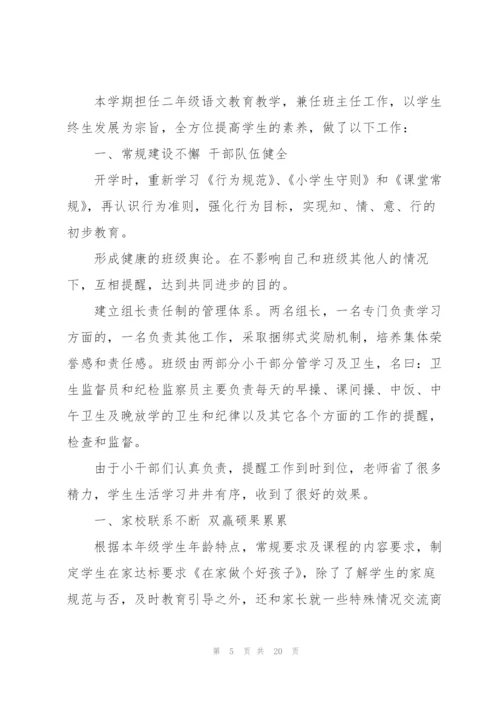 本学期担任二年级语文教育教学，兼任班主任工作，以学生终生发展为宗旨，全方位提高学生的素养，做了以下工作：

一、常规建设不懈 干部队伍健全

开学时，重新学习《行为规范》、《小学生守则》和《课堂常规》，再认识行为准则，强化行为目标，实现知、情、意、行的初步教育。

形成健康的班级舆论。在不影响自己和班级其他人的情况下，互相提醒，达到共同进步的目的。

建立组长责任制的管理体系。两名组长，一名专门负责学习方面的，一名负责其他工作，采取捆绑式奖励机制，培养集体荣誉感和责任感。班级由两部分小干部分管学习及卫生，名曰：卫生监督员和纪检监察员主要负责每天的早操、课间操、中饭、中午卫生及晚放学的卫生和纪律以及其它各个方面的工作的提醒，检查和监督。

由于小干部们认真负责，提醒工作到时到位，老师省了很多精力，学生生活学习井井有序，收到了很好的效果。

一、家校联系不断 双赢硕果累累

根据本年级学生年龄特点，常规要求及课程的内容要求，制定学生在家达标要求《在家做个好孩子》，除了了解学生的家庭规范与否，及时教育引导之外，还和家长就一些特殊情况交流商

第 5 页 共 20 页